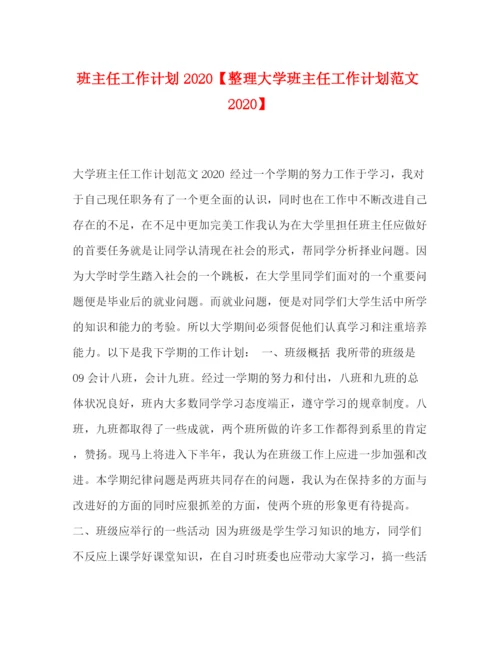 班主任工作计划 2020【整理大学班主任工作计划范文 2020】

大学班主任工作计划范文 2020 经过一个学期的努力工作于学习，我对于自己现任职务有了一个更全面的认识，同时也在工作中不断改进自己存在的不足，在不足中更加完美工作我认为在大学里担任班主任应做好的首要任务就是让同学认清现在社会的形式，帮同学分析择业问题。因为大学时学生踏入社会的一个跳板，在大学里同学们面对的一个重要问题便是毕业后的就业问题。而就业问题，便是对同学们大学生活中所学的知识和能力的考验。所以大学期间必须督促他们认真学习和注重培养能力。以下是我下学期的工作计划： 一、班级概括 我所带的班级是 09 会计八班，会计九班。经过一学期的努力和付出，八班和九班的总体状况良好，班内大多数同学学习态度端正，遵守学习的规章制度。八班，九班都取得了一些成就，两个班所做的许多工作都得到系里的肯定，赞扬。现马上将进入下半年，我认为在班级工作上应进一步加强和改进。本学期纪律问题是两班共同存在的问题，我认为在保持多的方面与改进好的方面的同时应狠抓差的方面，使两个班的形象更有待提高。二、班级应举行的一些活动 因为班级是学生学习知识的地方，同学们不反应上课学好课堂知识，在自习时班委也应带动大家学习，搞一些活